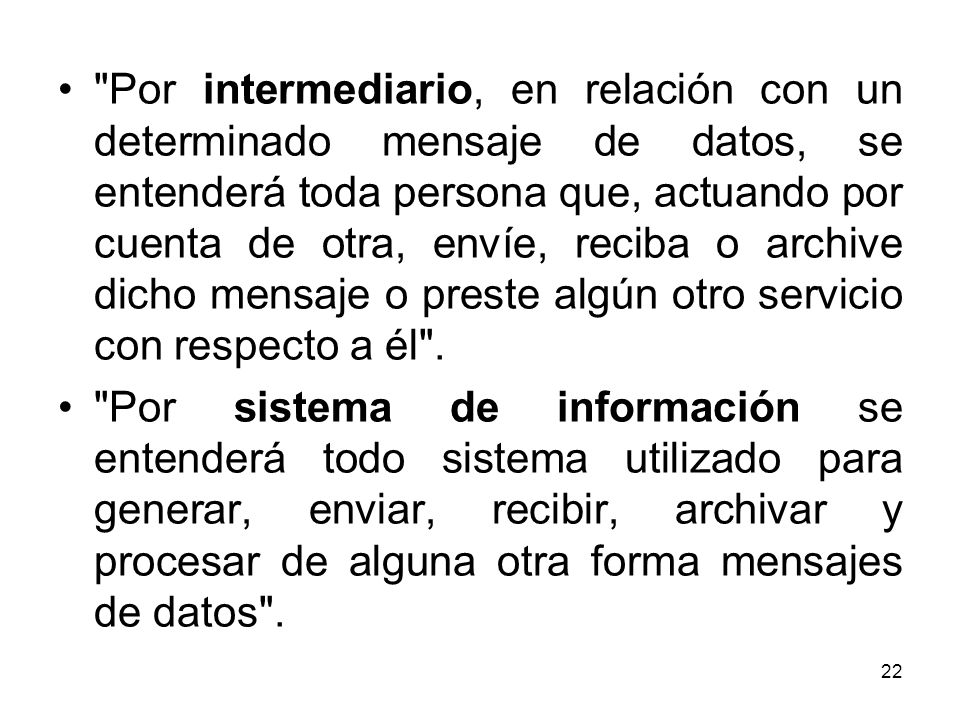 • "Por intermediario, en relación con un determinado mensaje de datos, se entenderá toda persona que, actuando por cuenta de otra, envíe, reciba o archive dicho mensaje o preste algún otro servicio con respecto a él".

• "Por sistema de información se entenderá todo sistema utilizado para generar, enviar, recibir, archivar y procesar de alguna otra forma mensajes de datos".

22